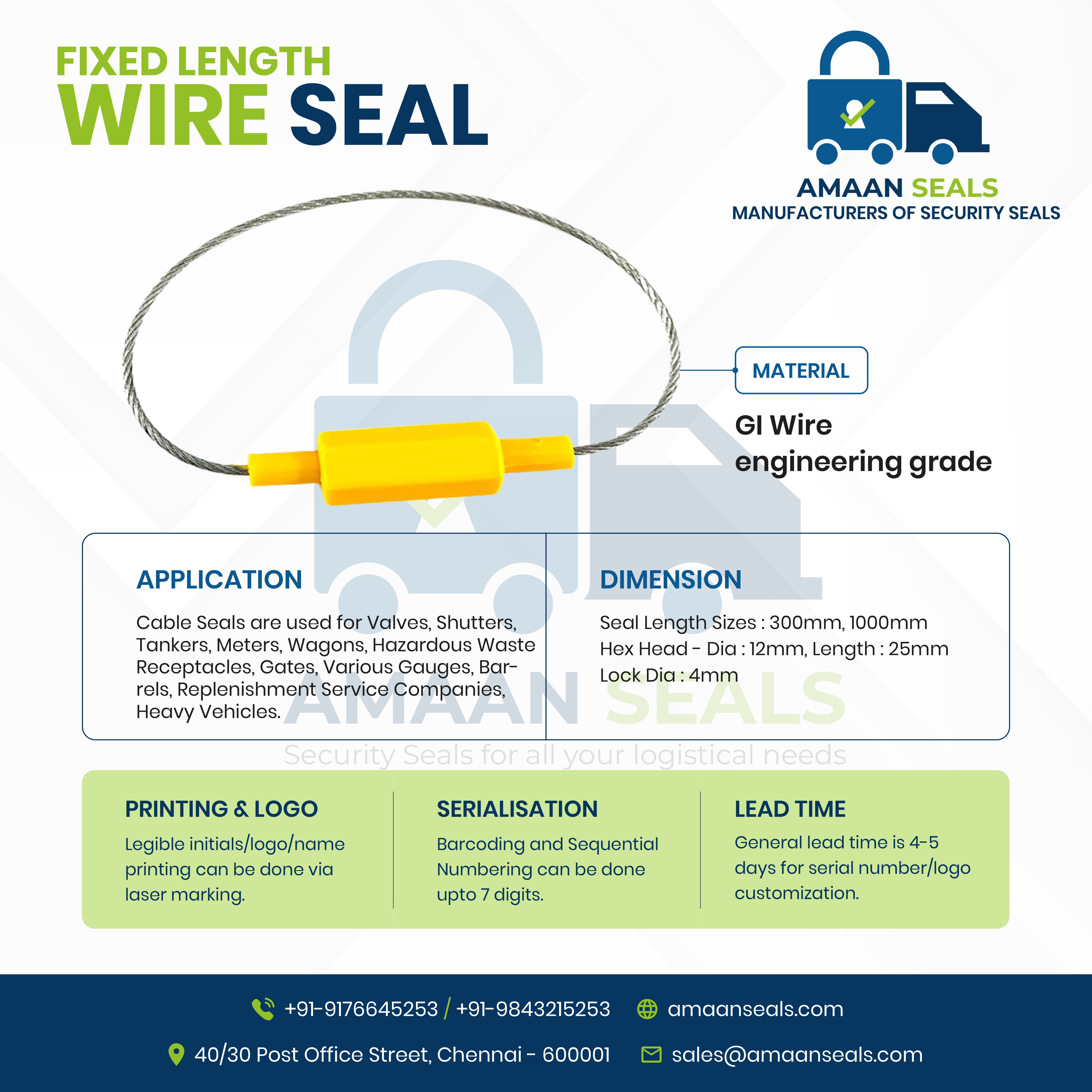 FIXED LENGTH
WIRE SEAL

AMAAN SEALS
MANUFACTURERS OF SECURITY SEALS

MATERIAL

GI Wire
engineering grade

APPLICATION

Cable Seals are used for Valves, Shutters, Tankers, Meters, Wagons, Hazardous Waste Receptacles, Gates, Various Gauges, Barrels, Replenishment Service Companies, Heavy Vehicles.

DIMENSION

Seal Length Sizes : 300mm, 1000mm
Hex Head - Dia : 12mm, Length : 25mm
Lock Dia : 4mm

AMAAN SEALS
Security Seals for all your logistical needs

PRINTING & LOGO

Legible initials/logo/name printing can be done via laser marking.

SERIALISATION

Barcoding and Sequential Numbering can be done upto 7 digits.

LEAD TIME

General lead time is 4-5 days for serial number/logo customization.

+91-9176645253 / +91-9843215253
amaanseals.com
40/30 Post Office Street, Chennai - 600001
sales@amaanseals.com